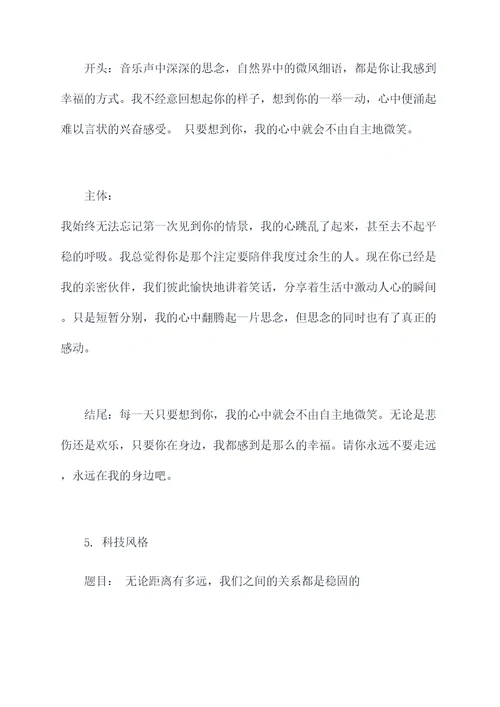 开头：音乐声中深深的思念，自然界中的微风细语，都是你让我感到幸福的方式。我不经意回想起你的样子，想到你的一举一动，心中便涌起难以言状的兴奋感受。 只要想到你，我的心中就会不由自主地微笑。

主体：

我始终无法忘记第一次见到你的情景，我的心跳乱了起来，甚至去不起平稳的呼吸。我总觉得你是那个注定要陪伴我度过余生的人。现在你已经是我的亲密伙伴，我们彼此愉快地讲着笑话，分享着生活中激动人心的瞬间。只是短暂分别，我的心中翻腾起一片思念，但思念的同时也有了真正的感动。

结尾：每一天只要想到你，我的心中就会不由自主地微笑。无论是悲伤还是欢乐，只要你在身边，我都感到是那么的幸福。请你永远不要走远，永远在我的身边吧。

5. 科技风格

题目： 无论距离有多远，我们之间的关系都是稳固的